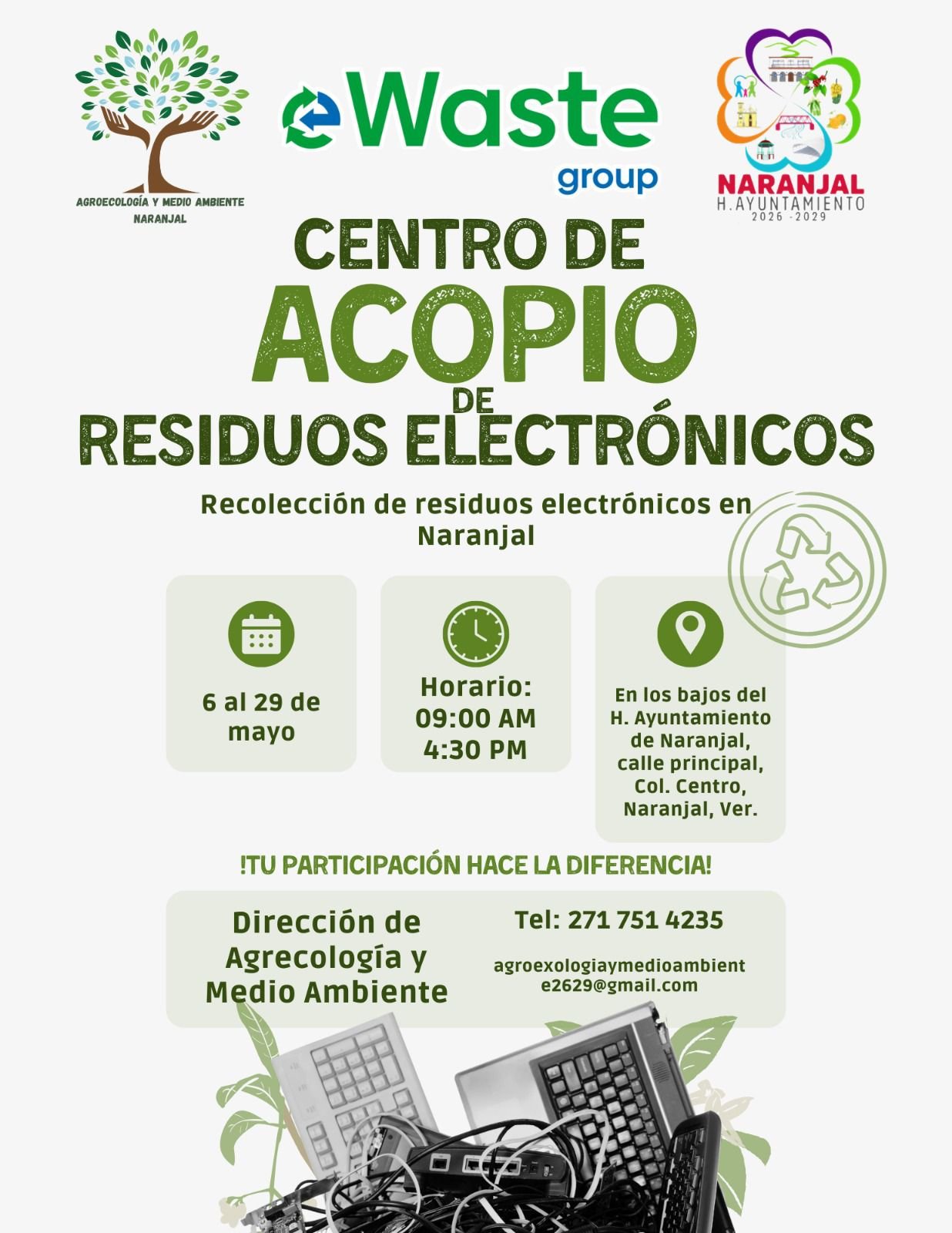 AGROECOLOGÍA Y MEDIO AMBIENTE
NARANJAL

eWaste
group

NARANJAL
H. AYUNTAMIENTO
2026 - 2029

CENTRO DE
ACOPIO
DE
RESIDUOS ELECTRÓNICOS

Recolección de residuos electrónicos en Naranjal

6 al 29 de mayo

Horario:
09:00 AM
4:30 PM

En los bajos del H. Ayuntamiento de Naranjal, calle principal, Col. Centro, Naranjal, Ver.

!TU PARTICIPACIÓN HACE LA DIFERENCIA!

Dirección de Agrecología y Medio Ambiente

Tel: 271 751 4235

agroexologiaymedioambiente2629@gmail.com